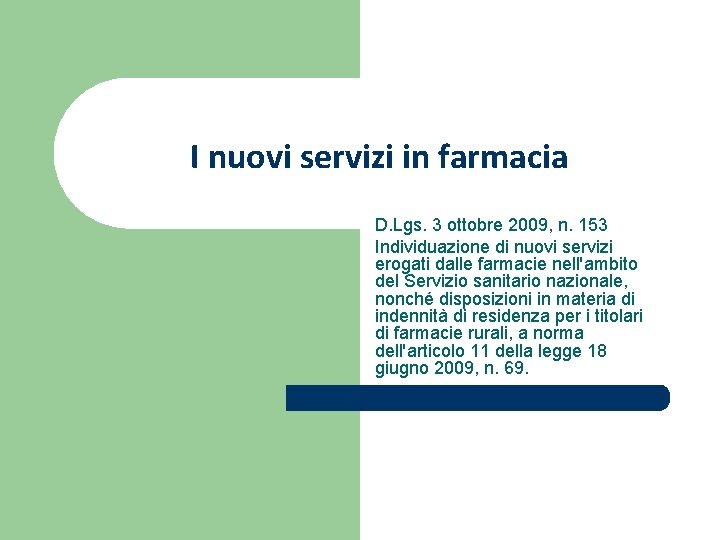 I nuovi servizi in farmacia

D.Lgs. 3 ottobre 2009, n. 153
Individuazione di nuovi servizi erogati dalle farmacie nell'ambito del Servizio sanitario nazionale, nonché disposizioni in materia di indennità di residenza per i titolari di farmacie rurali, a norma dell'articolo 11 della legge 18 giugno 2009, n. 69.